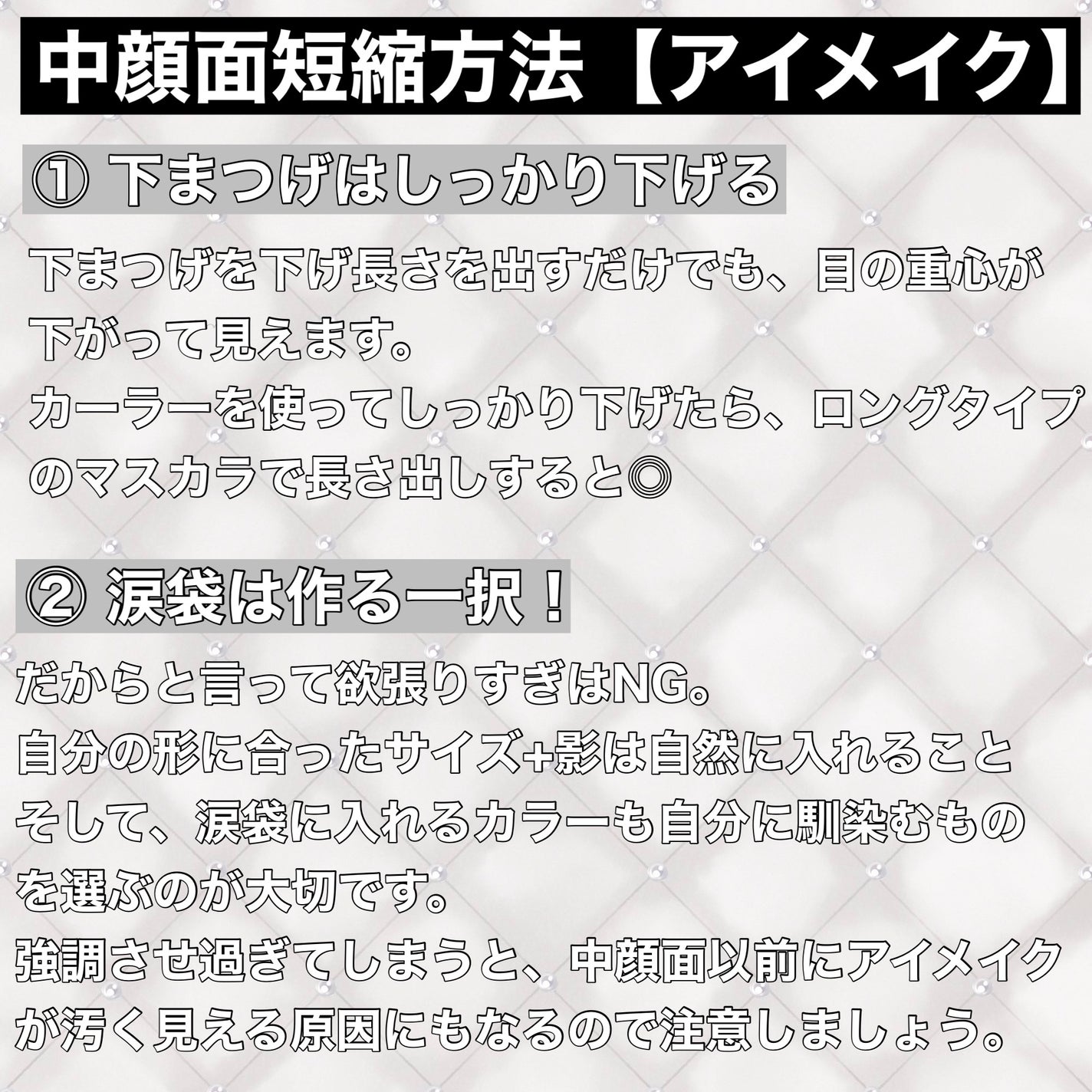 中顔面短縮方法【アイメイク】

① 下まつげはしっかり下げる

下まつげを下げ長さを出すだけでも、目の重心が下がって見えます。
カーラーを使ってしっかり下げたら、ロングタイプのマスカラで長さ出しすると◎

② 涙袋は作る一択！

だからと言って欲張りすぎはNG。
自分の形に合ったサイズ+影は自然に入れること
そして、涙袋に入れるカラーも自分に馴染むものを選ぶのが大切です。
強調させ過ぎてしまうと、中顔面以前にアイメイクが汚く見える原因にもなるので注意しましょう。